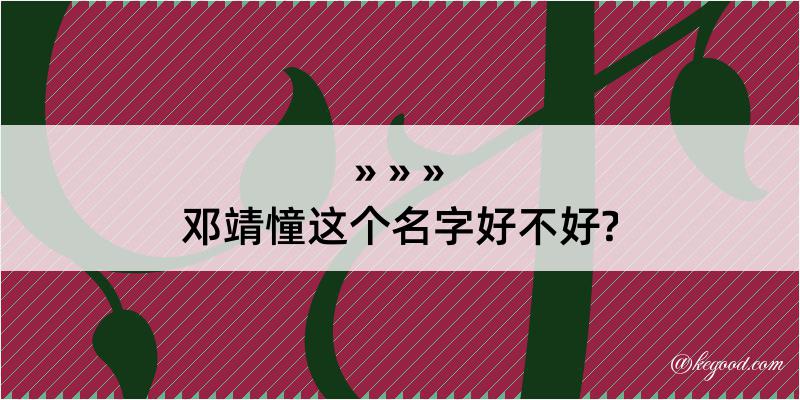 » » »
邓靖憧这个名字好不好?

@kegood.com